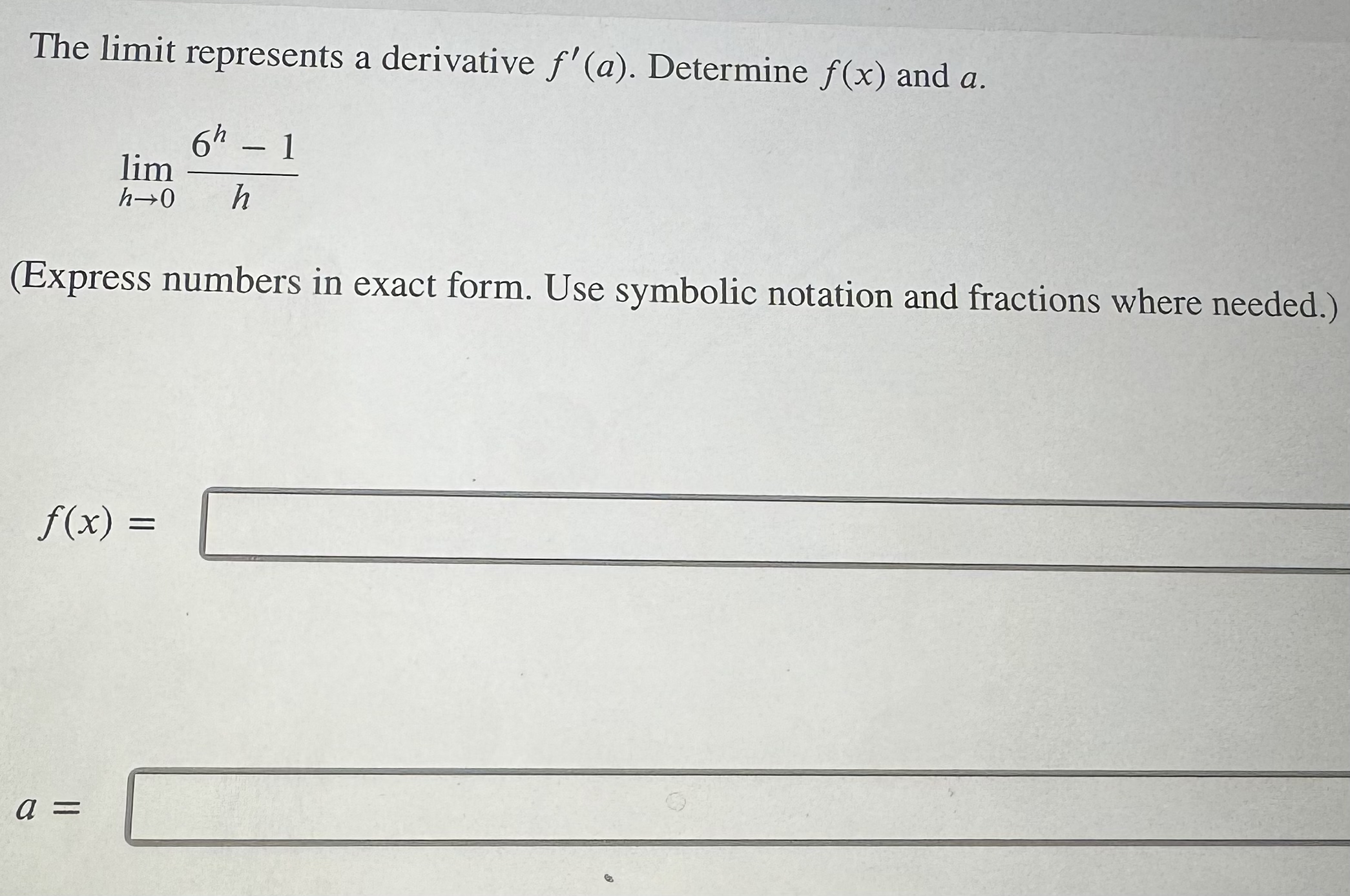 The limit represents a derivative $f'(a)$. Determine $f(x)$ and $a$.

$\lim_{h \to 0} \frac{6^h - 1}{h}$

(Express numbers in exact form. Use symbolic notation and fractions where needed.)

$f(x) =$

$a =$